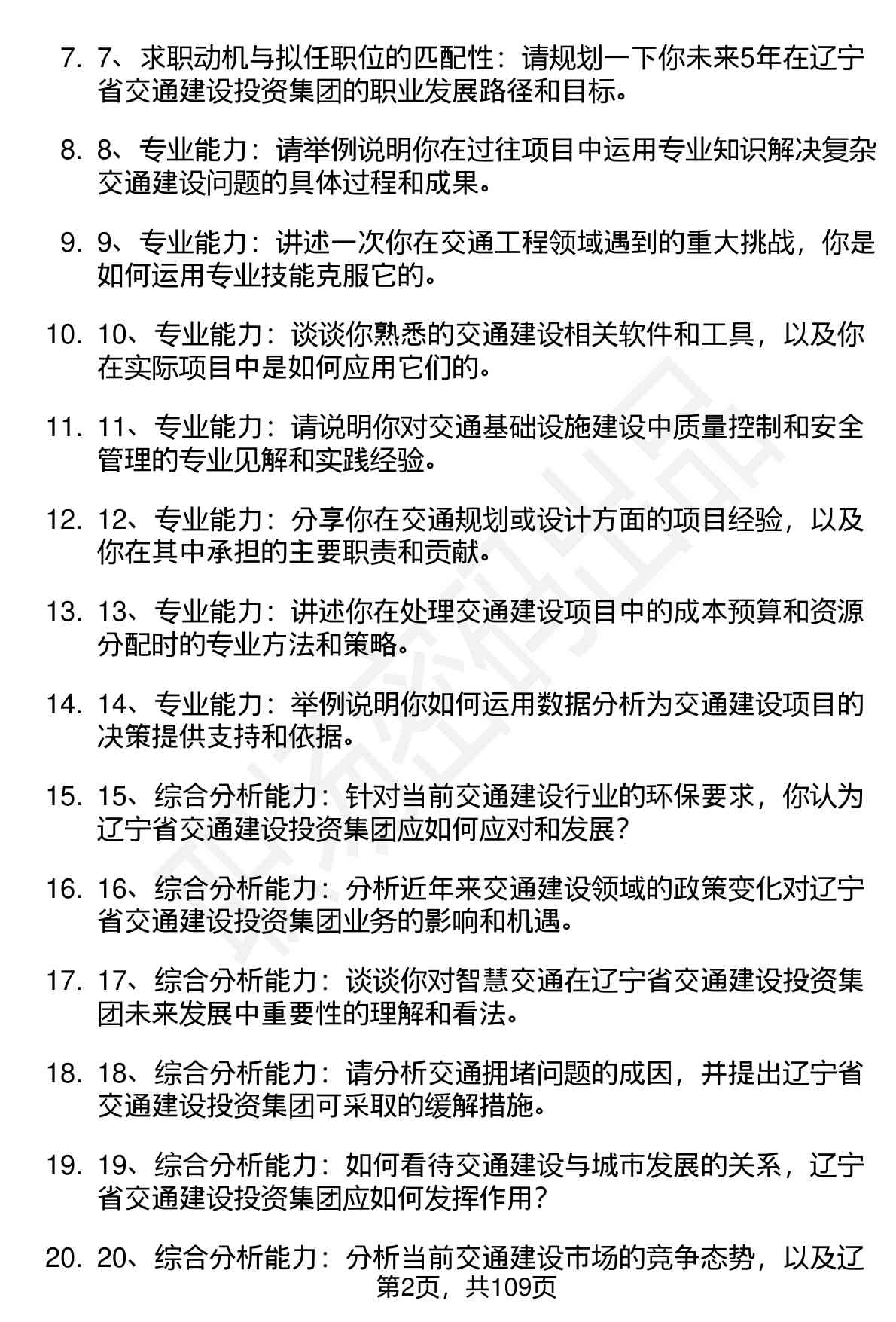 7. 7、求职动机与拟任职位的匹配性：请规划一下你未来5年在辽宁省交通建设投资集团的职业发展路径和目标。

8. 8、专业能力：请举例说明你在过往项目中运用专业知识解决复杂交通建设问题的具体过程和成果。

9. 9、专业能力：讲述一次你在交通工程领域遇到的重大挑战，你是如何运用专业技能克服它的。

10. 10、专业能力：谈谈你熟悉的交通建设相关软件和工具，以及你在实际项目中是如何应用它们的。

11. 11、专业能力：请说明你对交通基础设施建设中质量控制和安全管理的专业见解和实践经验。

12. 12、专业能力：分享你在交通规划或设计方面的项目经验，以及你在其中承担的主要职责和贡献。

13. 13、专业能力：讲述你在处理交通建设项目中的成本预算和资源分配时的专业方法和策略。

14. 14、专业能力：举例说明你如何运用数据分析为交通建设项目的决策提供支持和依据。

15. 15、综合分析能力：针对当前交通建设行业的环保要求，你认为辽宁省交通建设投资集团应如何应对和发展？

16. 16、综合分析能力：分析近年来交通建设领域的政策变化对辽宁省交通建设投资集团业务的影响和机遇。

17. 17、综合分析能力：谈谈你对智慧交通在辽宁省交通建设投资集团未来发展中重要性的理解和看法。

18. 18、综合分析能力：请分析交通拥堵问题的成因，并提出辽宁省交通建设投资集团可采取的缓解措施。

19. 19、综合分析能力：如何看待交通建设与城市发展的关系，辽宁省交通建设投资集团应如何发挥作用？

20. 20、综合分析能力：分析当前交通建设市场的竞争态势，以及辽

第2页，共109页